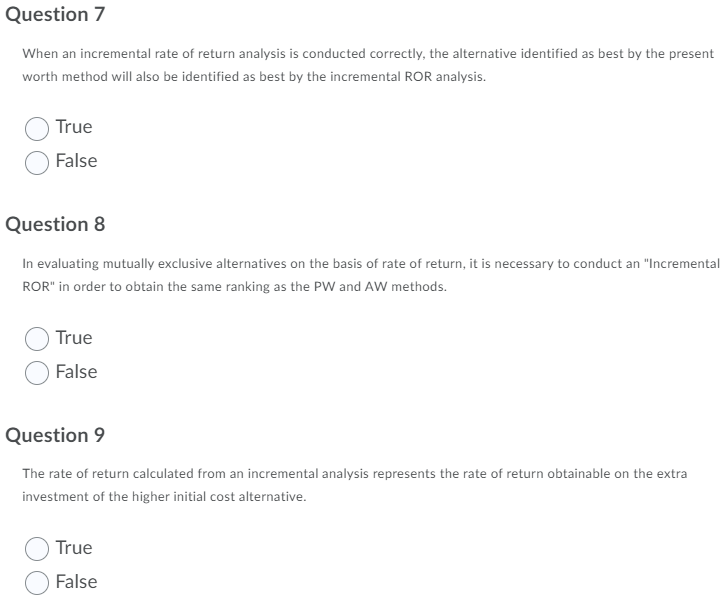 Question 7

When an incremental rate of return analysis is conducted correctly, the alternative identified as best by the present worth method will also be identified as best by the incremental ROR analysis.

True
False

Question 8

In evaluating mutually exclusive alternatives on the basis of rate of return, it is necessary to conduct an "Incremental ROR" in order to obtain the same ranking as the PW and AW methods.

True
False

Question 9

The rate of return calculated from an incremental analysis represents the rate of return obtainable on the extra investment of the higher initial cost alternative.

True
False